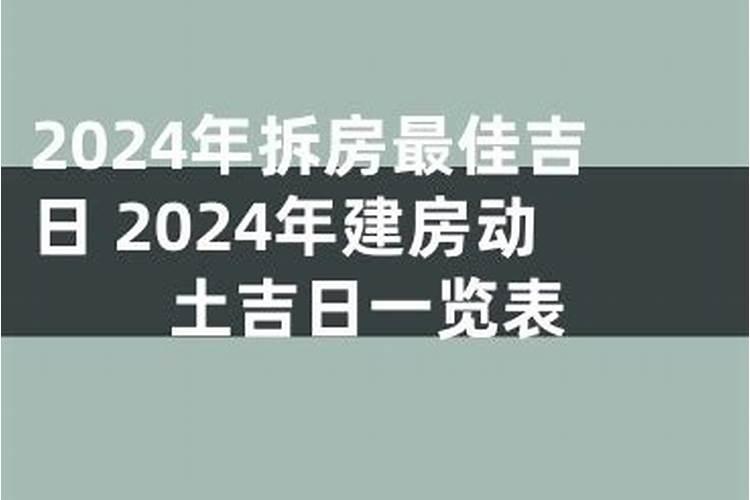 2024年拆房最佳吉日 2024年建房动土吉日一览表